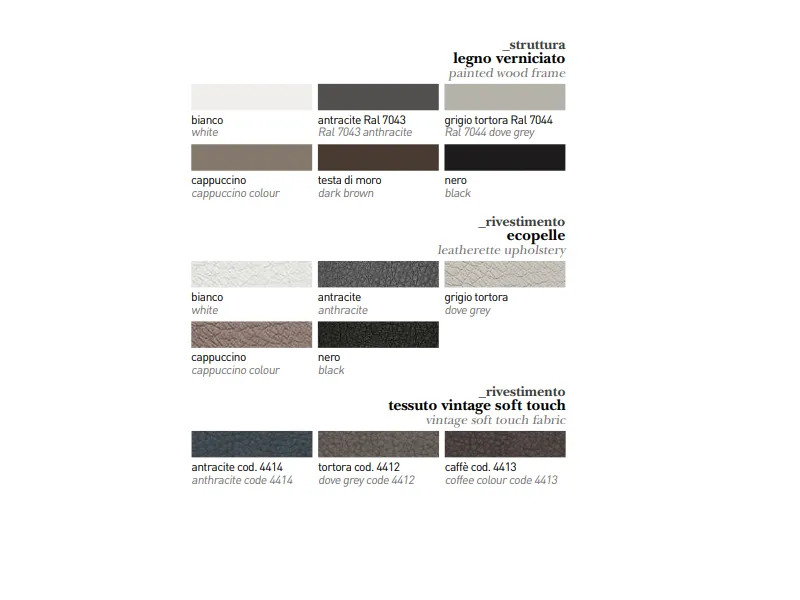 _struttura
legno verniciato
painted wood frame

bianco
white

antracite Ral 7043
Ral 7043 anthracite

grigio tortora Ral 7044
Ral 7044 dove grey

cappuccino
cappuccino colour

testa di moro
dark brown

nero
black

_rivestimento
ecopelle
leatherette upholstery

bianco
white

antracite
anthracite

grigio tortora
dove grey

cappuccino
cappuccino colour

nero
black

_rivestimento
tessuto vintage soft touch
vintage soft touch fabric

antracite cod. 4414
anthracite code 4414

tortora cod. 4412
dove grey code 4412

caffè cod. 4413
coffee colour code 4413